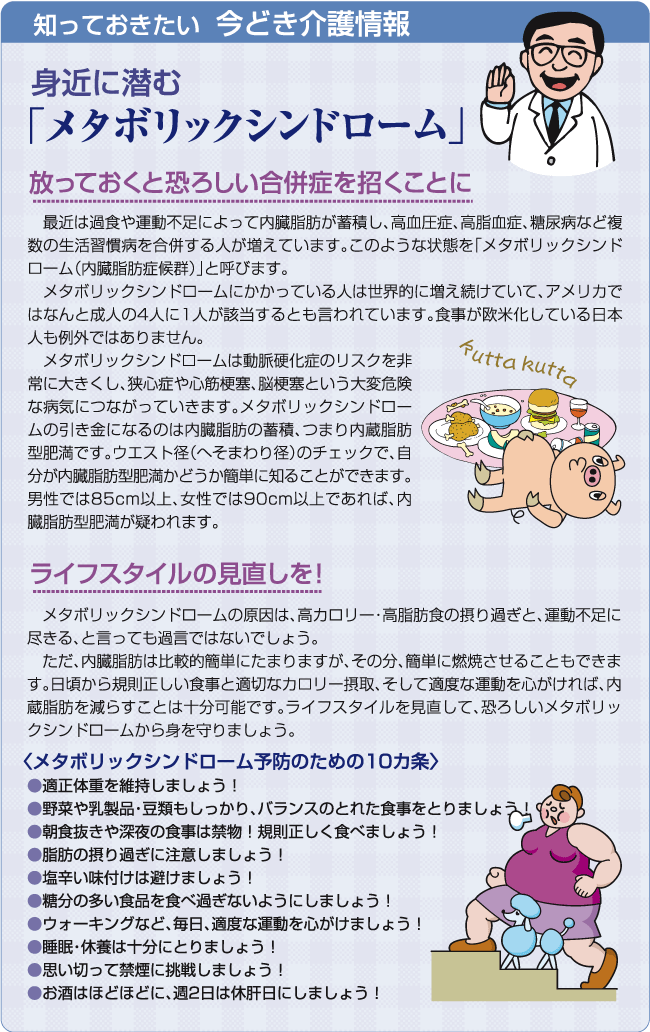 知っておきたい 今どき介護情報

身近に潜む
「メタボリックシンドローム」

放っておくと恐ろしい合併症を招くことに

最近は過食や運動不足によって内臓脂肪が蓄積し、高血圧症、高脂血症、糖尿病など複数の生活習慣病を合併する人が増えています。このような状態を「メタボリックシンドローム（内臓脂肪症候群）」と呼びます。

メタボリックシンドロームにかかっている人は世界的に増え続けていて、アメリカではなんと成人の4人に1人が該当するとも言われています。食事が欧米化している日本人も例外ではありません。

メタボリックシンドロームは動脈硬化症のリスクを非常に大きくし、狭心症や心筋梗塞、脳梗塞という大変危険な病気につながっていきます。メタボリックシンドロームの引き金になるのは内臓脂肪の蓄積、つまり内蔵脂肪型肥満です。ウエスト径（へそまわり径）のチェックで、自分が内臓脂肪型肥満かどうか簡単に知ることができます。男性では85cm以上、女性では90cm以上であれば、内臓脂肪型肥満が疑われます。

kutta kutta

ライフスタイルの見直しを！

メタボリックシンドロームの原因は、高カロリー・高脂肪食の摂り過ぎと、運動不足に尽きる、と言っても過言ではないでしょう。

ただ、内臓脂肪は比較的簡単にたまりますが、その分、簡単に燃焼させることもできます。日頃から規則正しい食事と適切なカロリー摂取、そして適度な運動を心がければ、内蔵脂肪を減らすことは十分可能です。ライフスタイルを見直して、恐ろしいメタボリックシンドロームから身を守りましょう。

〈メタボリックシンドローム予防のための10カ条〉
●適正体重を維持しましょう！
●野菜や乳製品・豆類もしっかり、バランスのとれた食事をとりましょう！
●朝食抜きや深夜の食事は禁物！規則正しく食べましょう！
●脂肪の摂り過ぎに注意しましょう！
●塩辛い味付けは避けましょう！
●糖分の多い食品を食べ過ぎないようにしましょう！
●ウォーキングなど、毎日、適度な運動を心がけましょう！
●睡眠・休養は十分にとりましょう！
●思い切って禁煙に挑戦しましょう！
●お酒はほどほどに、週2日は休肝日にしましょう！